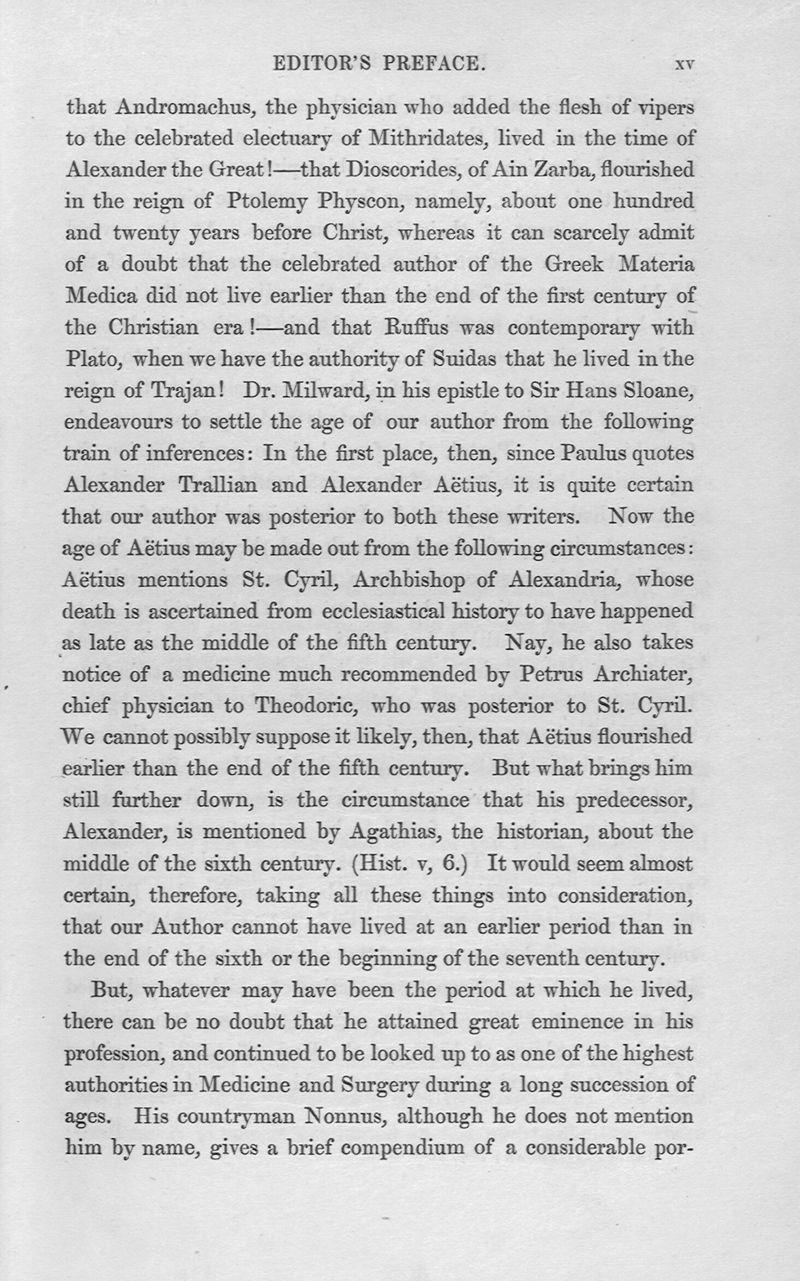 EDITOR'S PREFACE. xv

that Andromachus, the physician who added the flesh of vipers to the celebrated electuary of Mithridates, lived in the time of Alexander the Great!—that Dioscorides, of Ain Zarba, flourished in the reign of Ptolemy Physcon, namely, about one hundred and twenty years before Christ, whereas it can scarcely admit of a doubt that the celebrated author of the Greek Materia Medica did not live earlier than the end of the first century of the Christian era!—and that Ruffus was contemporary with Plato, when we have the authority of Suidas that he lived in the reign of Trajan! Dr. Milward, in his epistle to Sir Hans Sloane, endeavours to settle the age of our author from the following train of inferences: In the first place, then, since Paulus quotes Alexander Trallian and Alexander Aëtius, it is quite certain that our author was posterior to both these writers. Now the age of Aëtius may be made out from the following circumstances: Aëtius mentions St. Cyril, Archbishop of Alexandria, whose death is ascertained from ecclesiastical history to have happened as late as the middle of the fifth century. Nay, he also takes notice of a medicine much recommended by Petrus Archiater, chief physician to Theodoric, who was posterior to St. Cyril. We cannot possibly suppose it likely, then, that Aëtius flourished earlier than the end of the fifth century. But what brings him still further down, is the circumstance that his predecessor, Alexander, is mentioned by Agathias, the historian, about the middle of the sixth century. (Hist. v, 6.) It would seem almost certain, therefore, taking all these things into consideration, that our Author cannot have lived at an earlier period than in the end of the sixth or the beginning of the seventh century.

But, whatever may have been the period at which he lived, there can be no doubt that he attained great eminence in his profession, and continued to be looked up to as one of the highest authorities in Medicine and Surgery during a long succession of ages. His countryman Nonnus, although he does not mention him by name, gives a brief compendium of a considerable por-